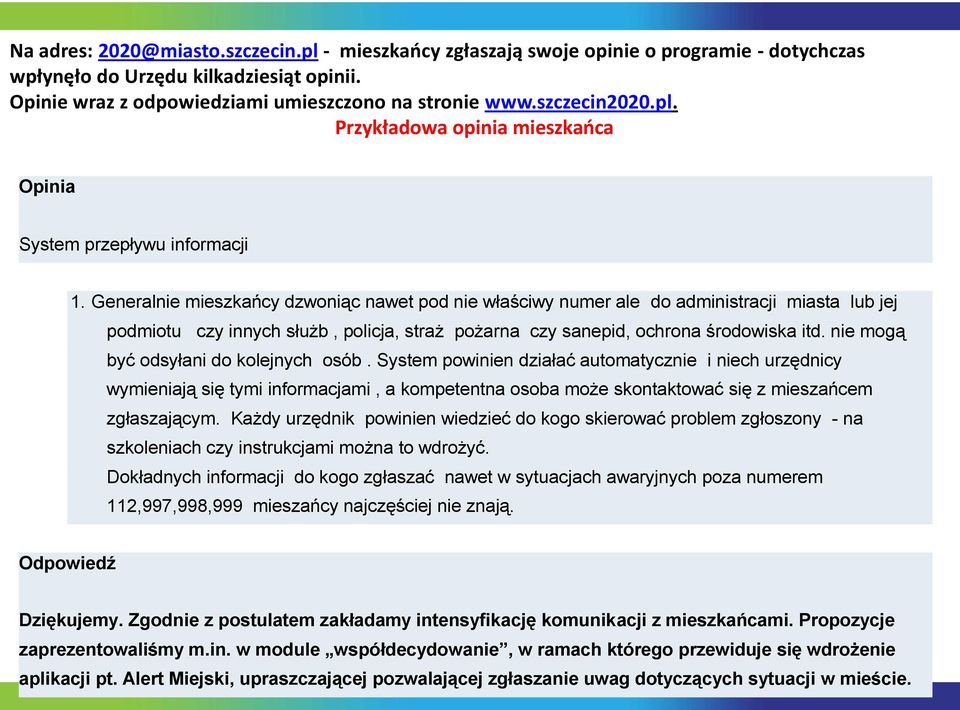 Na adres: 2020@miasto.szczecin.pl - mieszkańcy zgłaszają swoje opinie o programie - dotychczas wpłynęło do Urzędu kilkadziesiąt opinii.
Opinie wraz z odpowiedziami umieszczono na stronie www.szczecin2020.pl.
Przykładowa opinia mieszkańca

Opinia

System przepływu informacji

1. Generalnie mieszkańcy dzwoniąc nawet pod nie właściwy numer ale do administracji miasta lub jej podmiotu czy innych służb , policja, straż pożarna czy sanepid, ochrona środowiska itd. nie mogą być odsyłani do kolejnych osób . System powinien działać automatycznie i niech urzędnicy wymieniają się tymi informacjami , a kompetentna osoba może skontaktować się z mieszańcem zgłaszającym. Każdy urzędnik powinien wiedzieć do kogo skierować problem zgłoszony - na szkoleniach czy instrukcjami można to wdrożyć.
Dokładnych informacji do kogo zgłaszać nawet w sytuacjach awaryjnych poza numerem 112,997,998,999 mieszańcy najczęściej nie znają.

Odpowiedź

Dziękujemy. Zgodnie z postulatem zakładamy intensyfikację komunikacji z mieszkańcami. Propozycje zaprezentowaliśmy m.in. w module „współdecydowanie", w ramach którego przewiduje się wdrożenie aplikacji pt. Alert Miejski, upraszczającej pozwalającej zgłaszanie uwag dotyczących sytuacji w mieście.